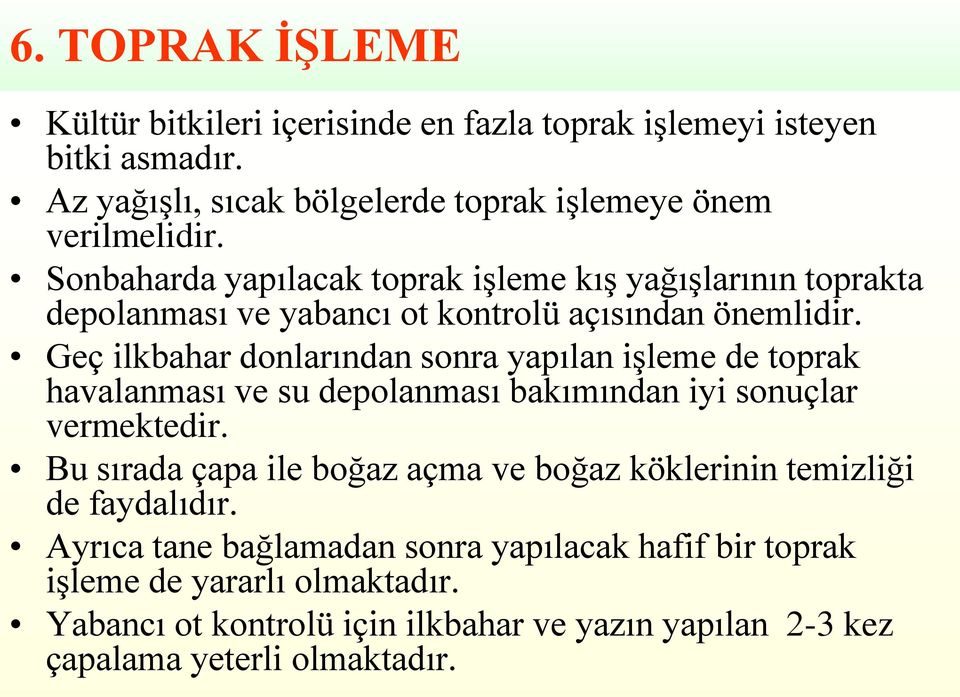 6. TOPRAK İŞLEME

• Kültür bitkileri içerisinde en fazla toprak işlemeyi isteyen bitki asmadır.
• Az yağışlı, sıcak bölgelerde toprak işlemeye önem verilmelidir.
• Sonbaharda yapılacak toprak işleme kış yağışlarının toprakta depolanması ve yabancı ot kontrolü açısından önemlidir.
• Geç ilkbahar donlarından sonra yapılan işleme de toprak havalanması ve su depolanması bakımından iyi sonuçlar vermektedir.
• Bu sırada çapa ile boğaz açma ve boğaz köklerinin temizliği de faydalıdır.
• Ayrıca tane bağlamadan sonra yapılacak hafif bir toprak işleme de yararlı olmaktadır.
• Yabancı ot kontrolü için ilkbahar ve yazın yapılan 2-3 kez çapalama yeterli olmaktadır.